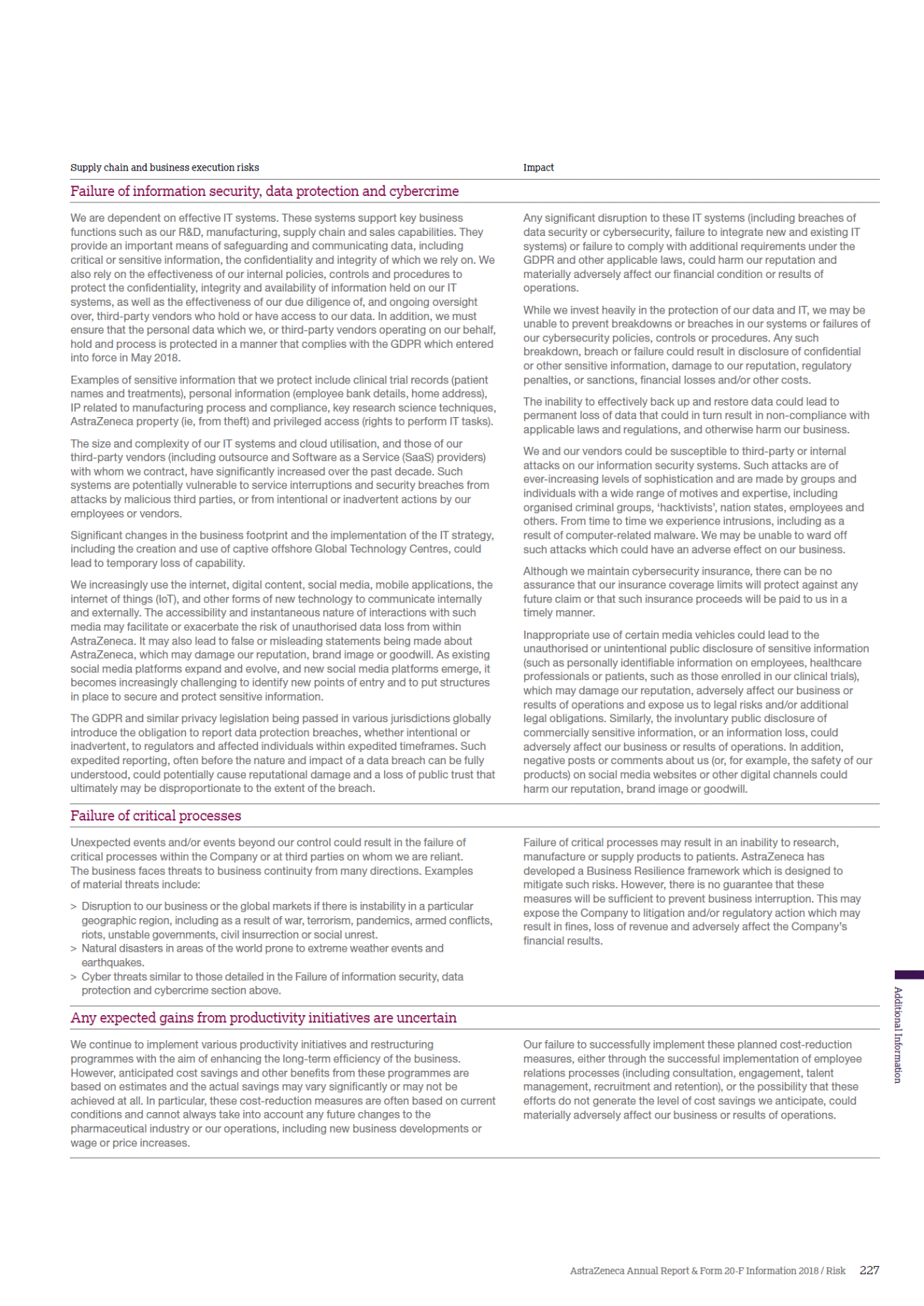 Supply chain and business execution risks

Impact

Failure of information security, data protection and cybercrime

We are dependent on effective IT systems. These systems support key business functions such as our R&D, manufacturing, supply chain and sales capabilities. They provide an important means of safeguarding and communicating data, including critical or sensitive information, the confidentiality and integrity of which we rely on. We also rely on the effectiveness of our internal policies, controls and procedures to protect the confidentiality, integrity and availability of information held on our IT systems, as well as the effectiveness of our due diligence of, and ongoing oversight over, third-party vendors who hold or have access to our data. In addition, we must ensure that the personal data which we, or third-party vendors operating on our behalf, hold and process is protected in a manner that complies with the GDPR which entered into force in May 2018.

Examples of sensitive information that we protect include clinical trial records (patient names and treatments), personal information (employee bank details, home address), IP related to manufacturing process and compliance, key research science techniques, AstraZeneca property (ie, from theft) and privileged access (rights to perform IT tasks).

The size and complexity of our IT systems and cloud utilisation, and those of our third-party vendors (including outsource and Software as a Service (SaaS) providers) with whom we contract, have significantly increased over the past decade. Such systems are potentially vulnerable to service interruptions and security breaches from attacks by malicious third parties, or from intentional or inadvertent actions by our employees or vendors.

Significant changes in the business footprint and the implementation of the IT strategy, including the creation and use of captive offshore Global Technology Centres, could lead to temporary loss of capability.

We increasingly use the internet, digital content, social media, mobile applications, the internet of things (IoT), and other forms of new technology to communicate internally and externally. The accessibility and instantaneous nature of interactions with such media may facilitate or exacerbate the risk of unauthorised data loss from within AstraZeneca. It may also lead to false or misleading statements being made about AstraZeneca, which may damage our reputation, brand image or goodwill. As existing social media platforms expand and evolve, and new social media platforms emerge, it becomes increasingly challenging to identify new points of entry and to put structures in place to secure and protect sensitive information.

The GDPR and similar privacy legislation being passed in various jurisdictions globally introduce the obligation to report data protection breaches, whether intentional or inadvertent, to regulators and affected individuals within expedited timeframes. Such expedited reporting, often before the nature and impact of a data breach can be fully understood, could potentially cause reputational damage and a loss of public trust that ultimately may be disproportionate to the extent of the breach.

Any significant disruption to these IT systems (including breaches of data security or cybersecurity, failure to integrate new and existing IT systems) or failure to comply with additional requirements under the GDPR and other applicable laws, could harm our reputation and materially adversely affect our financial condition or results of operations.

While we invest heavily in the protection of our data and IT, we may be unable to prevent breakdowns or breaches in our systems or failures of our cybersecurity policies, controls or procedures. Any such breakdown, breach or failure could result in disclosure of confidential or other sensitive information, damage to our reputation, regulatory penalties, or sanctions, financial losses and/or other costs.

The inability to effectively back up and restore data could lead to permanent loss of data that could in turn result in non-compliance with applicable laws and regulations, and otherwise harm our business.

We and our vendors could be susceptible to third-party or internal attacks on our information security systems. Such attacks are of ever-increasing levels of sophistication and are made by groups and individuals with a wide range of motives and expertise, including organised criminal groups, 'hacktivists', nation states, employees and others. From time to time we experience intrusions, including as a result of computer-related malware. We may be unable to ward off such attacks which could have an adverse effect on our business.

Although we maintain cybersecurity insurance, there can be no assurance that our insurance coverage limits will protect against any future claim or that such insurance proceeds will be paid to us in a timely manner.

Inappropriate use of certain media vehicles could lead to the unauthorised or unintentional public disclosure of sensitive information (such as personally identifiable information on employees, healthcare professionals or patients, such as those enrolled in our clinical trials), which may damage our reputation, adversely affect our business or results of operations and expose us to legal risks and/or additional legal obligations. Similarly, the involuntary public disclosure of commercially sensitive information, or an information loss, could adversely affect our business or results of operations. In addition, negative posts or comments about us (or, for example, the safety of our products) on social media websites or other digital channels could harm our reputation, brand image or goodwill.

Failure of critical processes

Unexpected events and/or events beyond our control could result in the failure of critical processes within the Company or at third parties on whom we are reliant. The business faces threats to business continuity from many directions. Examples of material threats include:

> Disruption to our business or the global markets if there is instability in a particular geographic region, including as a result of war, terrorism, pandemics, armed conflicts, riots, unstable governments, civil insurrection or social unrest.
> Natural disasters in areas of the world prone to extreme weather events and earthquakes.
> Cyber threats similar to those detailed in the Failure of information security, data protection and cybercrime section above.

Failure of critical processes may result in an inability to research, manufacture or supply products to patients. AstraZeneca has developed a Business Resilience framework which is designed to mitigate such risks. However, there is no guarantee that these measures will be sufficient to prevent business interruption. This may expose the Company to litigation and/or regulatory action which may result in fines, loss of revenue and adversely affect the Company's financial results.

Any expected gains from productivity initiatives are uncertain

We continue to implement various productivity initiatives and restructuring programmes with the aim of enhancing the long-term efficiency of the business. However, anticipated cost savings and other benefits from these programmes are based on estimates and the actual savings may vary significantly or may not be achieved at all. In particular, these cost-reduction measures are often based on current conditions and cannot always take into account any future changes to the pharmaceutical industry or our operations, including new business developments or wage or price increases.

Our failure to successfully implement these planned cost-reduction measures, either through the successful implementation of employee relations processes (including consultation, engagement, talent management, recruitment and retention), or the possibility that these efforts do not generate the level of cost savings we anticipate, could materially adversely affect our business or results of operations.

Additional Information

AstraZeneca Annual Report & Form 20-F Information 2018 / Risk 227